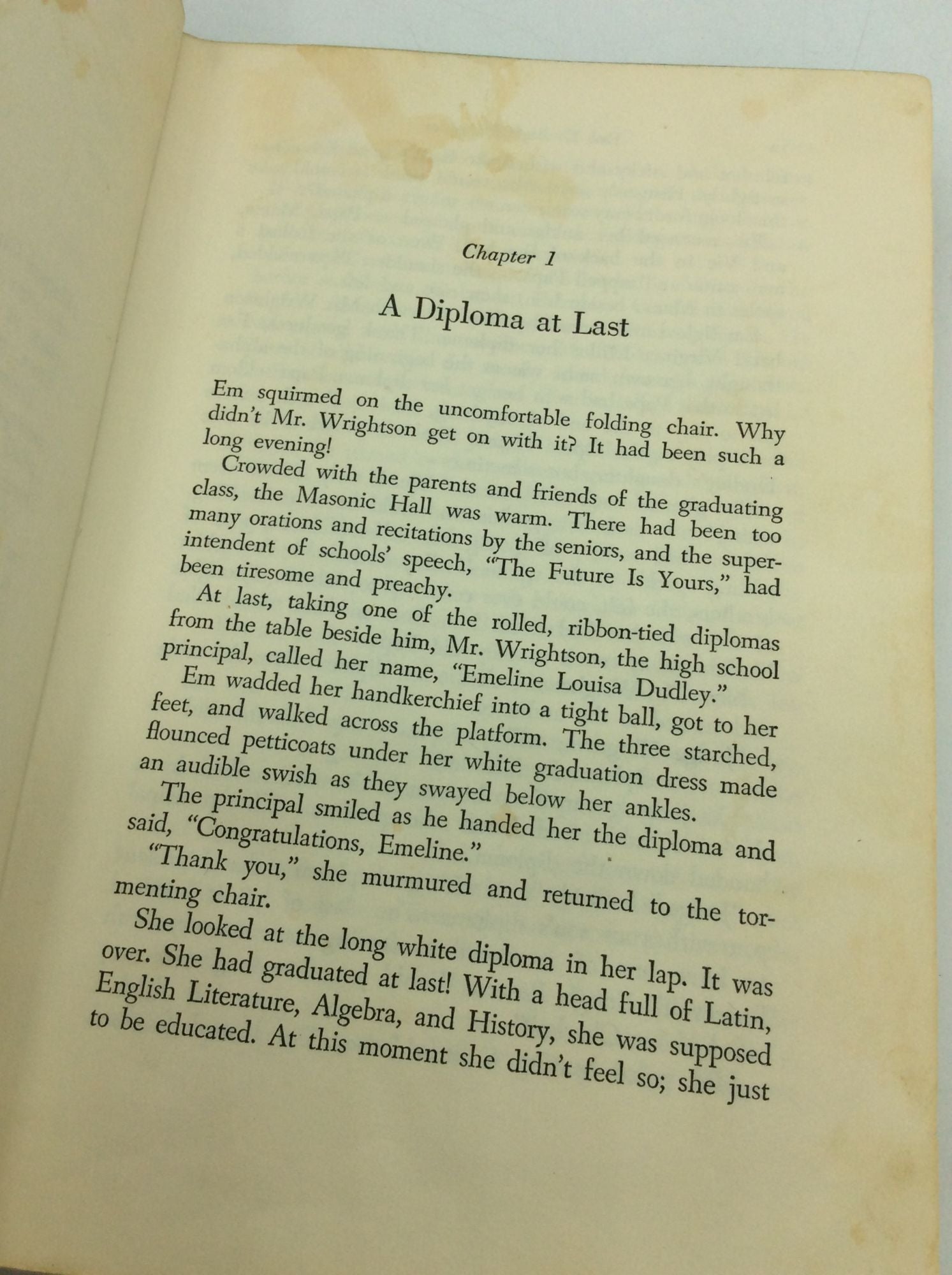 Chapter 1

A Diploma at Last

Em squirmed on the uncomfortable folding chair. Why didn't Mr. Wrightson get on with it? It had been such a long evening!

Crowded with the parents and friends of the graduating class, the Masonic Hall was warm. There had been too many orations and recitations by the seniors, and the superintendent of schools' speech, "The Future Is Yours," had been tiresome and preachy.

At last, taking one of the rolled, ribbon-tied diplomas from the table beside him, Mr. Wrightson, the high school principal, called her name, "Emeline Louisa Dudley."

Em wadded her handkerchief into a tight ball, got to her feet, and walked across the platform. The three starched, flounced petticoats under her white graduation dress made an audible swish as they swayed below her ankles.

The principal smiled as he handed her the diploma and said, "Congratulations, Emeline."

"Thank you," she murmured and returned to the tormenting chair.

She looked at the long white diploma in her lap. It was over. She had graduated at last! With a head full of Latin, English Literature, Algebra, and History, she was supposed to be educated. At this moment she didn't feel so; she just